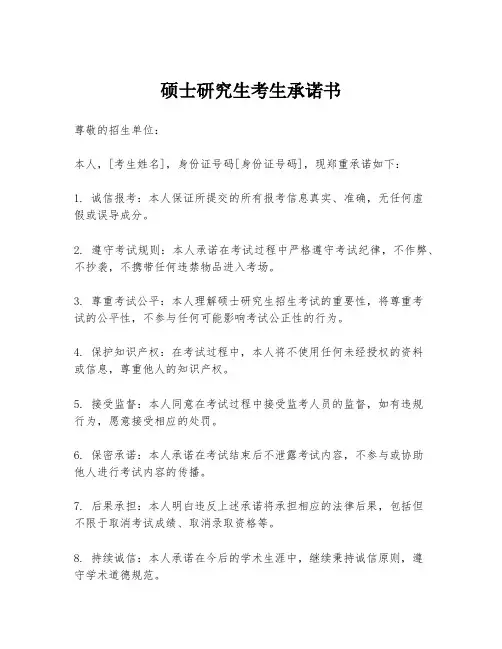 硕士研究生考生承诺书

尊敬的招生单位：

本人，[考生姓名]，身份证号码[身份证号码]，现郑重承诺如下：

1. 诚信报考：本人保证所提交的所有报考信息真实、准确，无任何虚假或误导成分。

2. 遵守考试规则：本人承诺在考试过程中严格遵守考试纪律，不作弊、不抄袭，不携带任何违禁物品进入考场。

3. 尊重考试公平：本人理解硕士研究生招生考试的重要性，将尊重考试的公平性，不参与任何可能影响考试公正性的行为。

4. 保护知识产权：在考试过程中，本人将不使用任何未经授权的资料或信息，尊重他人的知识产权。

5. 接受监督：本人同意在考试过程中接受监考人员的监督，如有违规行为，愿意接受相应的处罚。

6. 保密承诺：本人承诺在考试结束后不泄露考试内容，不参与或协助他人进行考试内容的传播。

7. 后果承担：本人明白违反上述承诺将承担相应的法律后果，包括但不限于取消考试成绩、取消录取资格等。

8. 持续诚信：本人承诺在今后的学术生涯中，继续秉持诚信原则，遵守学术道德规范。